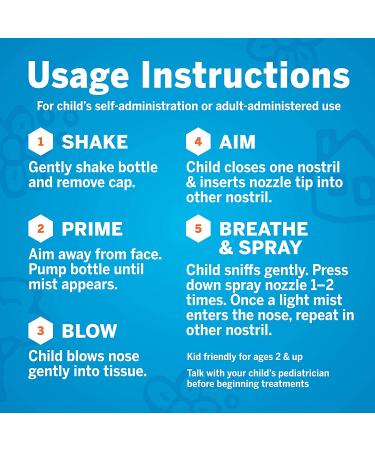 Usage Instructions

For child's self-administration or adult-administered use

1 SHAKE

Gently shake bottle and remove cap.

2 PRIME

Aim away from face. Pump bottle until mist appears.

3 BLOW

Child blows nose gently into tissue.

4 AIM

Child closes one nostril & inserts nozzle tip into other nostril.

5 BREATHE & SPRAY

Child sniffs gently. Press down spray nozzle 1–2 times. Once a light mist enters the nose, repeat in other nostril.

Kid friendly for ages 2 & up

Talk with your child's pediatrician before beginning treatments